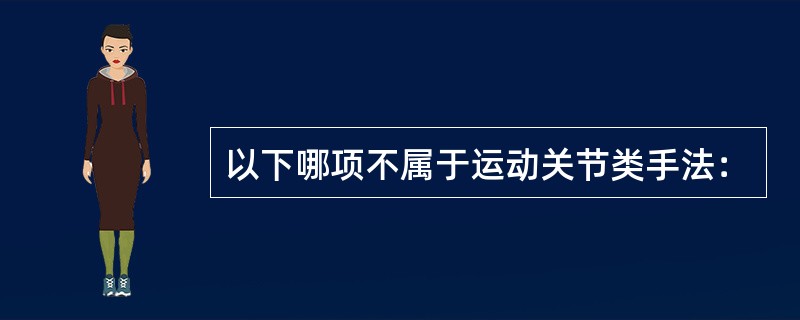 以下哪项不属于运动关节类手法：